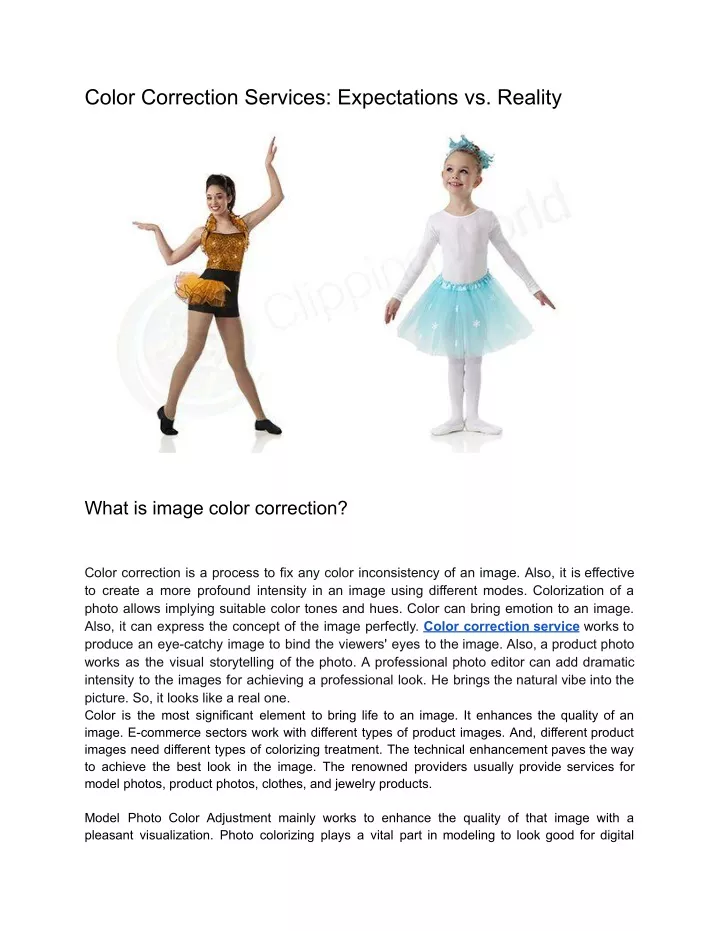 Color Correction Services: Expectations vs. Reality

Clipping World

What is image color correction?

Color correction is a process to fix any color inconsistency of an image. Also, it is effective to create a more profound intensity in an image using different modes. Colorization of a photo allows implying suitable color tones and hues. Color can bring emotion to an image. Also, it can express the concept of the image perfectly. Color correction service works to produce an eye-catchy image to bind the viewers' eyes to the image. Also, a product photo works as the visual storytelling of the photo. A professional photo editor can add dramatic intensity to the images for achieving a professional look. He brings the natural vibe into the picture. So, it looks like a real one.
Color is the most significant element to bring life to an image. It enhances the quality of an image. E-commerce sectors work with different types of product images. And, different product images need different types of colorizing treatment. The technical enhancement paves the way to achieve the best look in the image. The renowned providers usually provide services for model photos, product photos, clothes, and jewelry products.

Model Photo Color Adjustment mainly works to enhance the quality of that image with a pleasant visualization. Photo colorizing plays a vital part in modeling to look good for digital